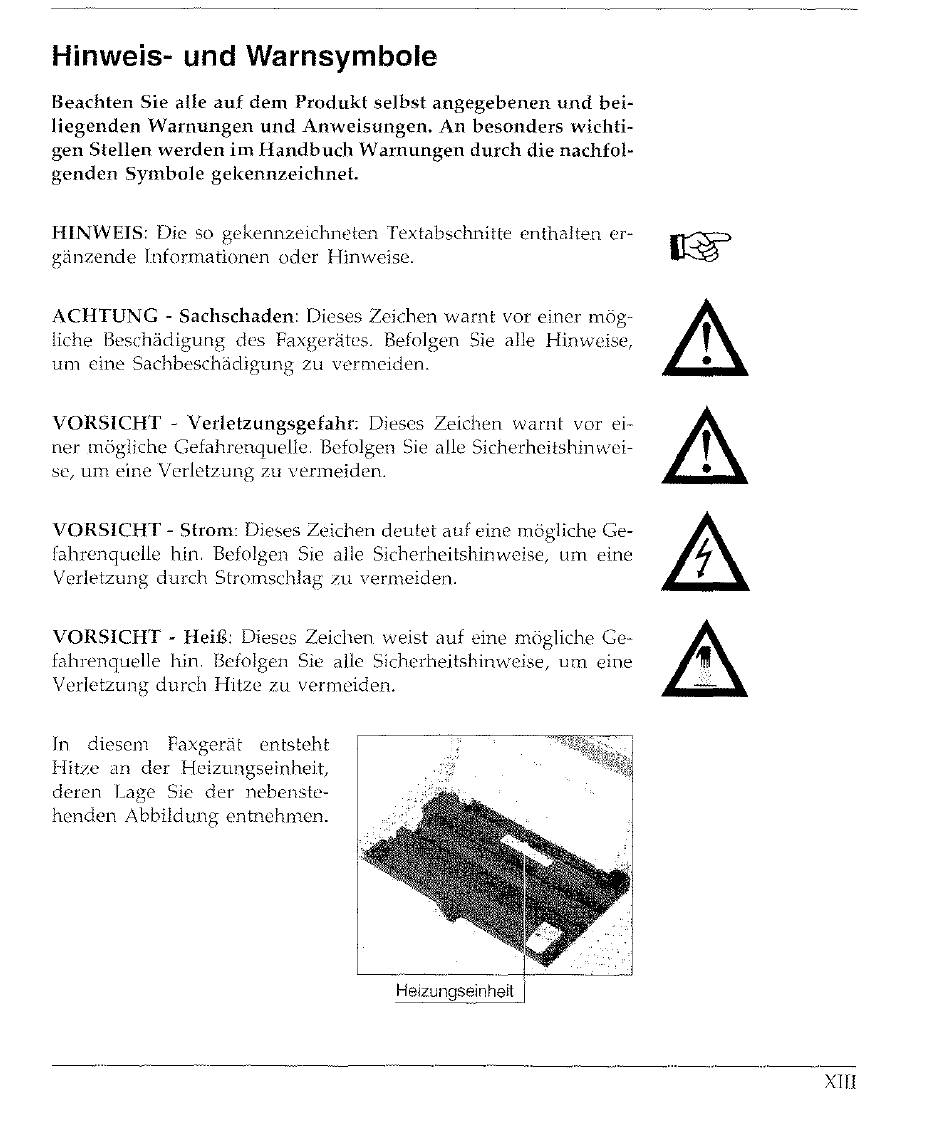 Hinweis- und Warnsymbole

Beachten Sie alle auf dem Produkt selbst angegebenen und beiliegenden Warnungen und Anweisungen. An besonders wichtigen Stellen werden im Handbuch Warnungen durch die nachfolgenden Symbole gekennzeichnet.

HINWEIS: Die so gekennzeichneten Textabschnitte enthalten ergänzende Informationen oder Hinweise.

ACHTUNG - Sachschaden: Dieses Zeichen warnt vor einer mögliche Beschädigung des Faxgerätes. Befolgen Sie alle Hinweise, um eine Sachbeschädigung zu vermeiden.

VORSICHT - Verletzungsgefahr: Dieses Zeichen warnt vor einer mögliche Gefahrenquelle. Befolgen Sie alle Sicherheitshinweise, um eine Verletzung zu vermeiden.

VORSICHT - Strom: Dieses Zeichen deutet auf eine mögliche Gefahrenquelle hin. Befolgen Sie alle Sicherheitshinweise, um eine Verletzung durch Stromschlag zu vermeiden.

VORSICHT - Heiß: Dieses Zeichen weist auf eine mögliche Gefahrenquelle hin. Befolgen Sie alle Sicherheitshinweise, um eine Verletzung durch Hitze zu vermeiden.

In diesem Faxgerät entsteht Hitze an der Heizungseinheit, deren Lage Sie der nebenstehenden Abbildung entnehmen.

Heizungseinheit

XIII